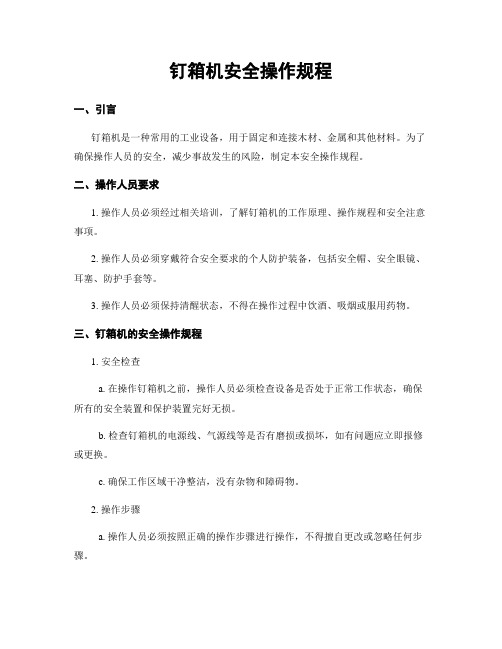 钉箱机安全操作规程

一、引言

钉箱机是一种常用的工业设备，用于固定和连接木材、金属和其他材料。为了确保操作人员的安全，减少事故发生的风险，制定本安全操作规程。

二、操作人员要求

1. 操作人员必须经过相关培训，了解钉箱机的工作原理、操作规程和安全注意事项。

2. 操作人员必须穿戴符合安全要求的个人防护装备，包括安全帽、安全眼镜、耳塞、防护手套等。

3. 操作人员必须保持清醒状态，不得在操作过程中饮酒、吸烟或服用药物。

三、钉箱机的安全操作规程

1. 安全检查

a. 在操作钉箱机之前，操作人员必须检查设备是否处于正常工作状态，确保所有的安全装置和保护装置完好无损。

b. 检查钉箱机的电源线、气源线等是否有磨损或损坏，如有问题应立即报修或更换。

c. 确保工作区域干净整洁，没有杂物和障碍物。

2. 操作步骤

a. 操作人员必须按照正确的操作步骤进行操作，不得擅自更改或忽略任何步骤。